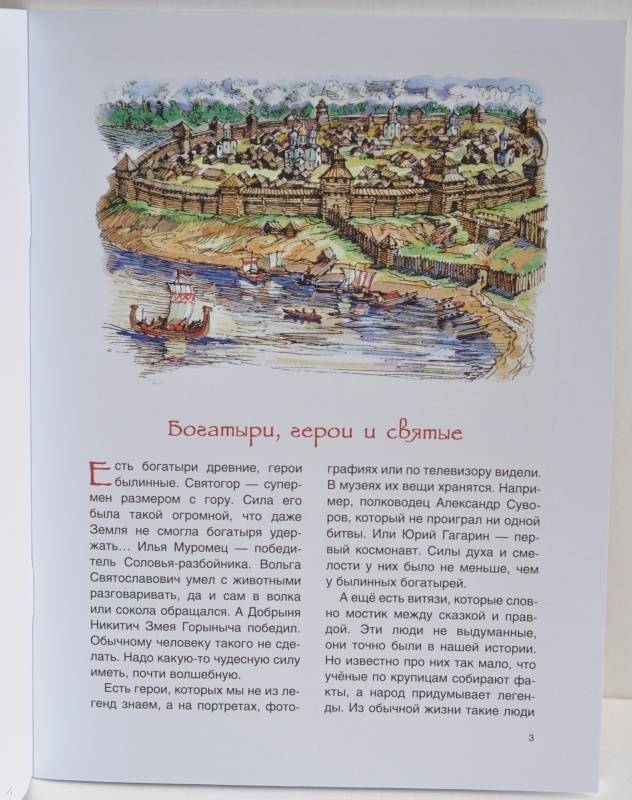 Богатыри, герои и святые

Есть богатыри древние, герои былинные. Святогор — супермен размером с гору. Сила его была такой огромной, что даже Земля не смогла богатыря удержать… Илья Муромец — победитель Соловья-разбойника. Вольга Святославович умел с животными разговаривать, да и сам в волка или сокола обращался. А Добрыня Никитич Змея Горыныча победил. Обычному человеку такого не сделать. Надо какую-то чудесную силу иметь, почти волшебную.

Есть герои, которых мы не из легенд знаем, а на портретах, фотографиях или по телевизору видели. В музеях их вещи хранятся. Например, полководец Александр Суворов, который не проиграл ни одной битвы. Или Юрий Гагарин — первый космонавт. Силы духа и смелости у них было не меньше, чем у былинных богатырей.

А ещё есть витязи, которые словно мостик между сказкой и правдой. Эти люди не выдуманные, они точно были в нашей истории. Но известно про них так мало, что учёные по крупицам собирают факты, а народ придумывает легенды. Из обычной жизни такие люди

3